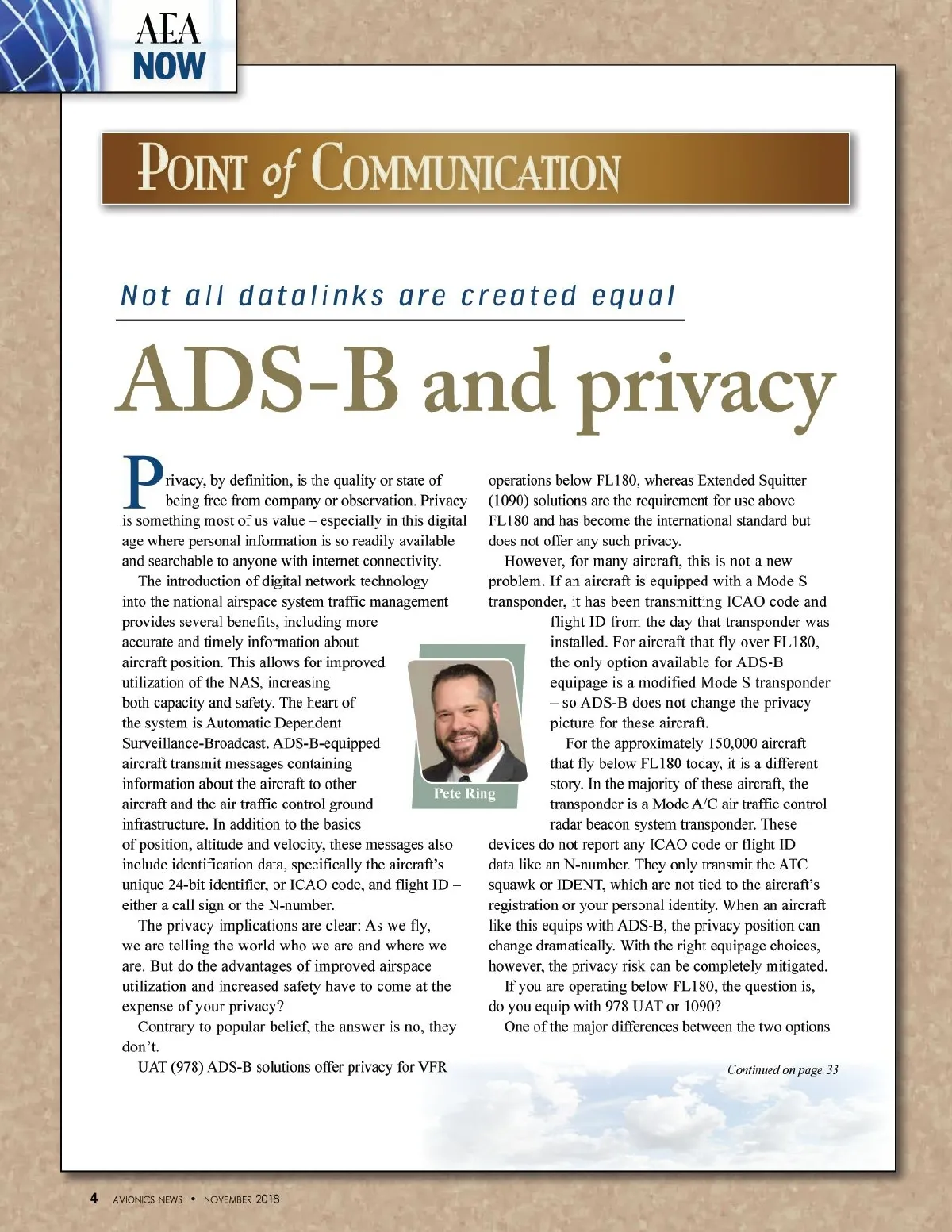 AEA
NOW

POINT of COMMUNICATION

Not all datalinks are created equal

ADS-B and privacy

Privacy, by definition, is the quality or state of being free from company or observation. Privacy is something most of us value – especially in this digital age where personal information is so readily available and searchable to anyone with internet connectivity.

The introduction of digital network technology into the national airspace system traffic management provides several benefits, including more accurate and timely information about aircraft position. This allows for improved utilization of the NAS, increasing both capacity and safety. The heart of the system is Automatic Dependent Surveillance-Broadcast. ADS-B-equipped aircraft transmit messages containing information about the aircraft to other aircraft and the air traffic control ground infrastructure. In addition to the basics of position, altitude and velocity, these messages also include identification data, specifically the aircraft's unique 24-bit identifier, or ICAO code, and flight ID – either a call sign or the N-number.

The privacy implications are clear: As we fly, we are telling the world who we are and where we are. But do the advantages of improved airspace utilization and increased safety have to come at the expense of your privacy?

Contrary to popular belief, the answer is no, they don't.

UAT (978) ADS-B solutions offer privacy for VFR operations below FL180, whereas Extended Squitter (1090) solutions are the requirement for use above FL180 and has become the international standard but does not offer any such privacy.

However, for many aircraft, this is not a new problem. If an aircraft is equipped with a Mode S transponder, it has been transmitting ICAO code and flight ID from the day that transponder was installed. For aircraft that fly over FL180, the only option available for ADS-B equipage is a modified Mode S transponder – so ADS-B does not change the privacy picture for these aircraft.

For the approximately 150,000 aircraft that fly below FL180 today, it is a different story. In the majority of these aircraft, the transponder is a Mode A/C air traffic control radar beacon system transponder. These devices do not report any ICAO code or flight ID data like an N-number. They only transmit the ATC squawk or IDENT, which are not tied to the aircraft's registration or your personal identity. When an aircraft like this equips with ADS-B, the privacy position can change dramatically. With the right equipage choices, however, the privacy risk can be completely mitigated.

If you are operating below FL180, the question is, do you equip with 978 UAT or 1090?

One of the major differences between the two options

Pete Ring

Continued on page 33

4 AVIONICS NEWS • NOVEMBER 2018